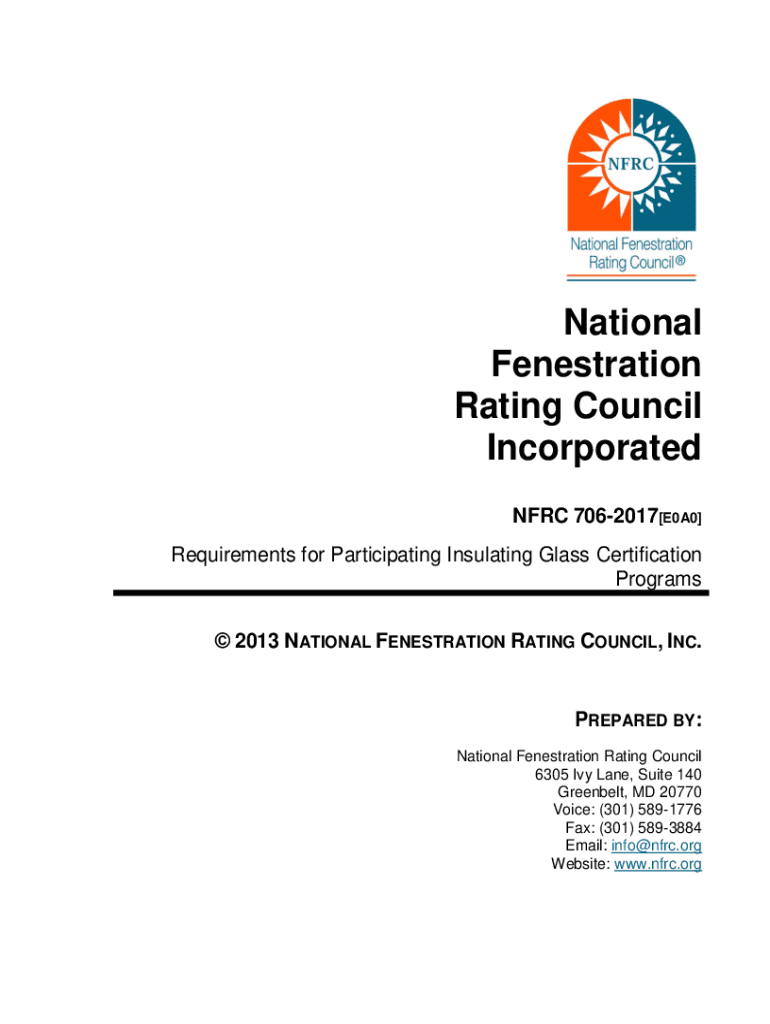 NFRC

National Fenestration Rating Council®

National Fenestration Rating Council Incorporated

NFRC 706-2017[E0A0]

Requirements for Participating Insulating Glass Certification Programs

© 2013 NATIONAL FENESTRATION RATING COUNCIL, INC.

PREPARED BY:

National Fenestration Rating Council
6305 Ivy Lane, Suite 140
Greenbelt, MD 20770
Voice: (301) 589-1776
Fax: (301) 589-3884
Email: info@nfrc.org
Website: www.nfrc.org